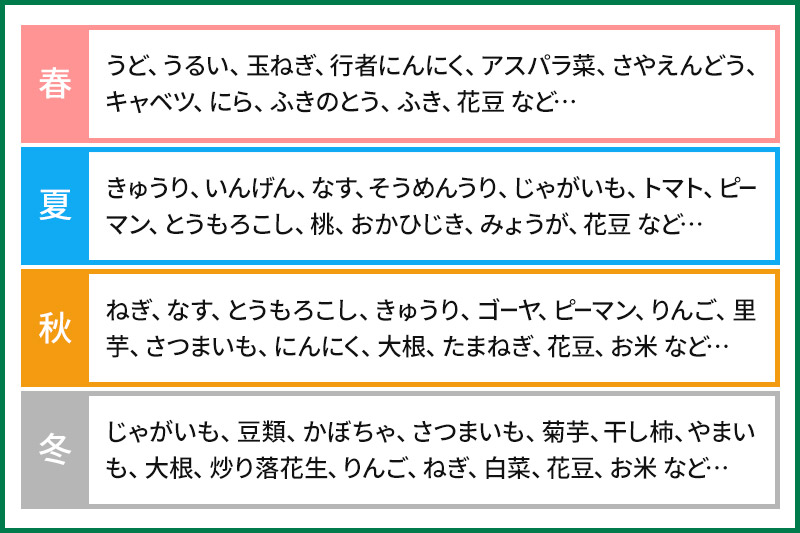 | 春 | うど、うるい、玉ねぎ、行者にんにく、アスパラ菜、さやえんどう、キャベツ、にら、ふきのとう、ふき、花豆 など… |
|---|---|
| 夏 | きゅうり、いんげん、なす、そうめんうり、じゃがいも、トマト、ピーマン、とうもろこし、桃、おかひじき、みょうが、花豆 など… |
| 秋 | ねぎ、なす、とうもろこし、きゅうり、ゴーヤ、ピーマン、りんご、里芋、さつまいも、にんにく、大根、たまねぎ、花豆、お米 など… |
| 冬 | じゃがいも、豆類、かぼちゃ、さつまいも、菊芋、干し柿、やまいも、大根、炒り落花生、りんご、ねぎ、白菜、花豆、お米 など… |